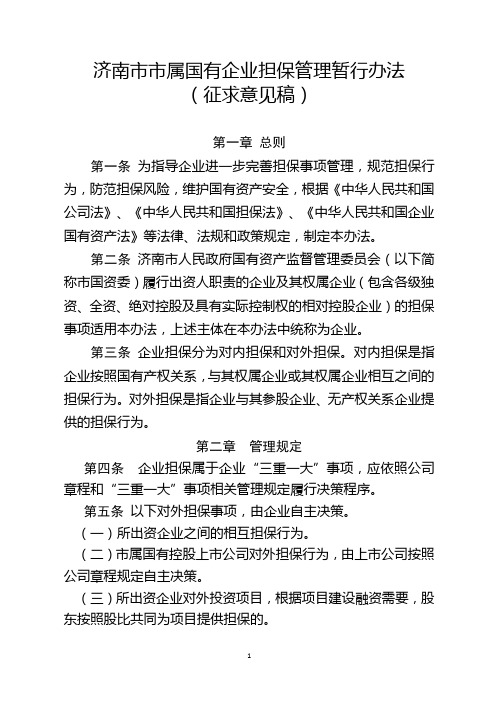 济南市市属国有企业担保管理暂行办法
（征求意见稿）

第一章 总则

第一条 为指导企业进一步完善担保事项管理，规范担保行为，防范担保风险，维护国有资产安全，根据《中华人民共和国公司法》、《中华人民共和国担保法》、《中华人民共和国企业国有资产法》等法律、法规和政策规定，制定本办法。

第二条 济南市人民政府国有资产监督管理委员会（以下简称市国资委）履行出资人职责的企业及其权属企业（包含各级独资、全资、绝对控股及具有实际控制权的相对控股企业）的担保事项适用本办法，上述主体在本办法中统称为企业。

第三条 企业担保分为对内担保和对外担保。对内担保是指企业按照国有产权关系，与其权属企业或其权属企业相互之间的担保行为。对外担保是指企业与其参股企业、无产权关系企业提供的担保行为。

第二章 管理规定

第四条 企业担保属于企业“三重一大”事项，应依照公司章程和“三重一大”事项相关管理规定履行决策程序。

第五条 以下对外担保事项，由企业自主决策。

（一）所出资企业之间的相互担保行为。

（二）市属国有控股上市公司对外担保行为，由上市公司按照公司章程规定自主决策。

（三）所出资企业对外投资项目，根据项目建设融资需要，股东按照股比共同为项目提供担保的。

1